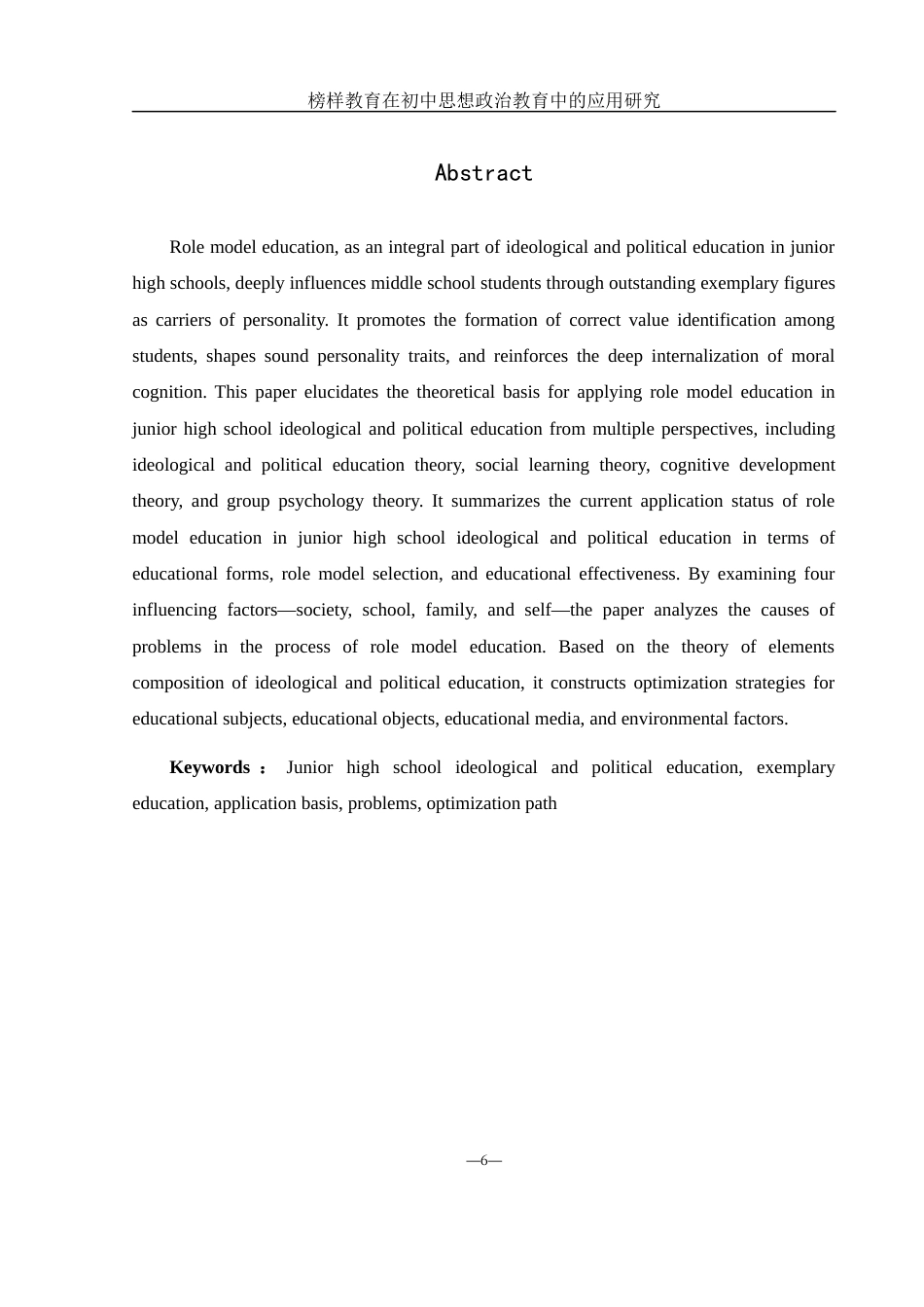 榜样教育在初中思想政治教育中的应用研究

Abstract

Role model education, as an integral part of ideological and political education in junior high schools, deeply influences middle school students through outstanding exemplary figures as carriers of personality. It promotes the formation of correct value identification among students, shapes sound personality traits, and reinforces the deep internalization of moral cognition. This paper elucidates the theoretical basis for applying role model education in junior high school ideological and political education from multiple perspectives, including ideological and political education theory, social learning theory, cognitive development theory, and group psychology theory. It summarizes the current application status of role model education in junior high school ideological and political education in terms of educational forms, role model selection, and educational effectiveness. By examining four influencing factors—society, school, family, and self—the paper analyzes the causes of problems in the process of role model education. Based on the theory of elements composition of ideological and political education, it constructs optimization strategies for educational subjects, educational objects, educational media, and environmental factors.

Keywords： Junior high school ideological and political education, exemplary education, application basis, problems, optimization path

—6—